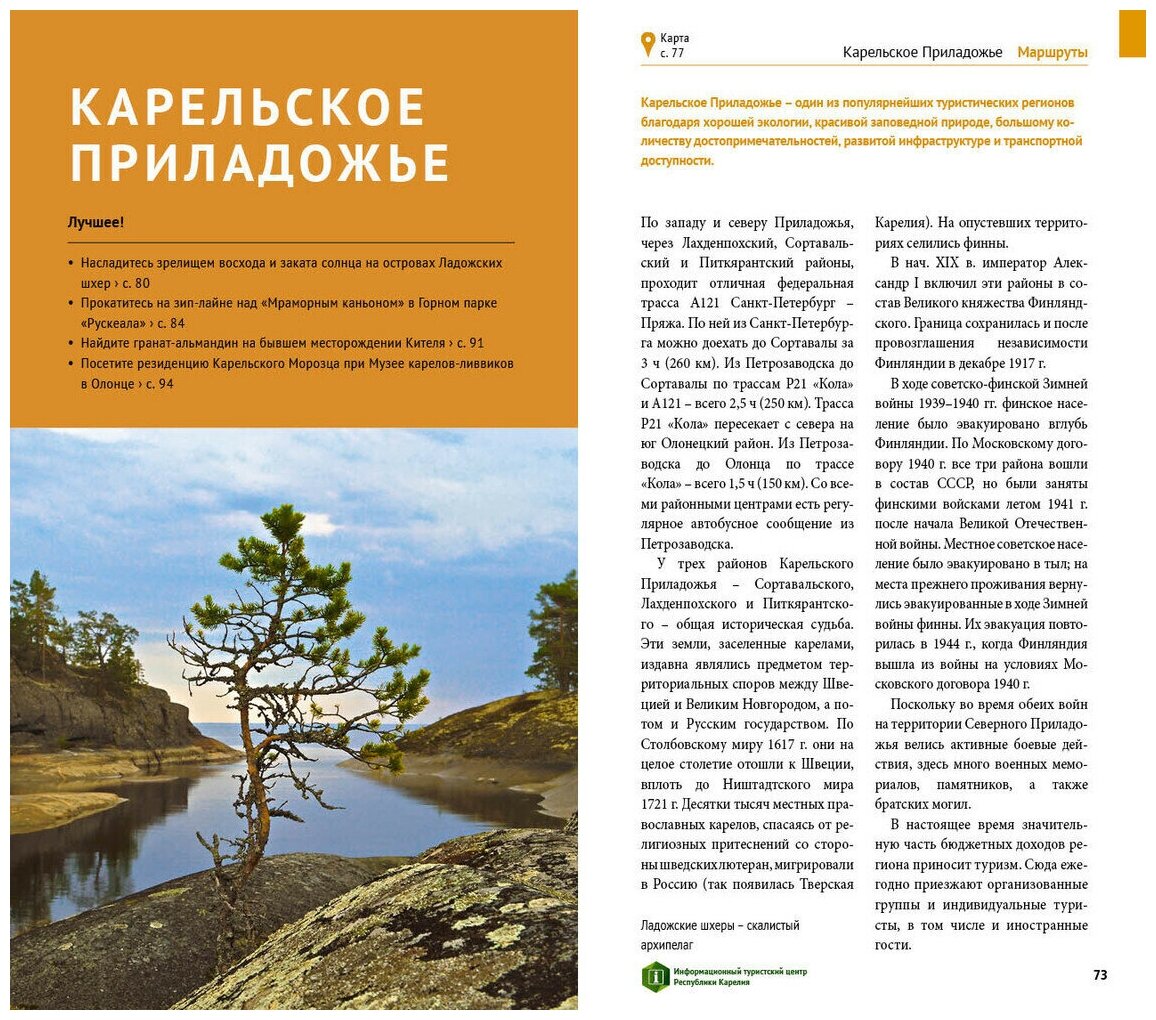 КАРЕЛЬСКОЕ ПРИЛАДОЖЬЕ

Лучшее!

• Насладитесь зрелищем восхода и заката солнца на островах Ладожских шхер › с. 80
• Прокатитесь на зип-лайне над «Мраморным каньоном» в Горном парке «Рускеала» › с. 84
• Найдите гранат-альмандин на бывшем месторождении Кителя › с. 91
• Посетите резиденцию Карельского Морозца при Музее карелов-ливвиков в Олонце › с. 94

Карта с. 77

Карельское Приладожье Маршруты

Карельское Приладожье – один из популярнейших туристических регионов благодаря хорошей экологии, красивой заповедной природе, большому количеству достопримечательностей, развитой инфраструктуре и транспортной доступности.

По западу и северу Приладожья, через Лахденпохский, Сортавальский и Питкярантский районы, проходит отличная федеральная трасса А121 Санкт-Петербург – Пряжа. По ней из Санкт-Петербурга можно доехать до Сортавалы за 3 ч (260 км). Из Петрозаводска до Сортавалы по трассам Р21 «Кола» и А121 – всего 2,5 ч (250 км). Трасса Р21 «Кола» пересекает с севера на юг Олонецкий район. Из Петрозаводска до Олонца по трассе «Кола» – всего 1,5 ч (150 км). Со всеми районными центрами есть регулярное автобусное сообщение из Петрозаводска.

У трех районов Карельского Приладожья – Сортавальского, Лахденпохского и Питкярантского – общая историческая судьба. Эти земли, заселенные карелами, издавна являлись предметом территориальных споров между Швецией и Великим Новгородом, а потом и Русским государством. По Столбовскому миру 1617 г. они на целое столетие отошли к Швеции, вплоть до Ништадтского мира 1721 г. Десятки тысяч местных православных карелов, спасаясь от религиозных притеснений со стороны шведских лютеран, мигрировали в Россию (так появилась Тверская Карелия). На опустевших территориях селились финны.

В нач. XIX в. император Александр I включил эти районы в состав Великого княжества Финляндского. Граница сохранилась и после провозглашения независимости Финляндии в декабре 1917 г.

В ходе советско-финской Зимней войны 1939–1940 гг. финское население было эвакуировано вглубь Финляндии. По Московскому договору 1940 г. все три района вошли в состав СССР, но были заняты финскими войсками летом 1941 г. после начала Великой Отечественной войны. Местное советское население было эвакуировано в тыл; на места прежнего проживания вернулись эвакуированные в ходе Зимней войны финны. Их эвакуация повторилась в 1944 г., когда Финляндия вышла из войны на условиях Московского договора 1940 г.

Поскольку во время обеих войн на территории Северного Приладожья велись активные боевые действия, здесь много военных мемориалов, памятников, а также братских могил.

В настоящее время значительную часть бюджетных доходов региона приносит туризм. Сюда ежегодно приезжают организованные группы и индивидуальные туристы, в том числе и иностранные гости.

Ладожские шхеры – скалистый архипелаг

Информационный туристский центр Республики Карелия

73